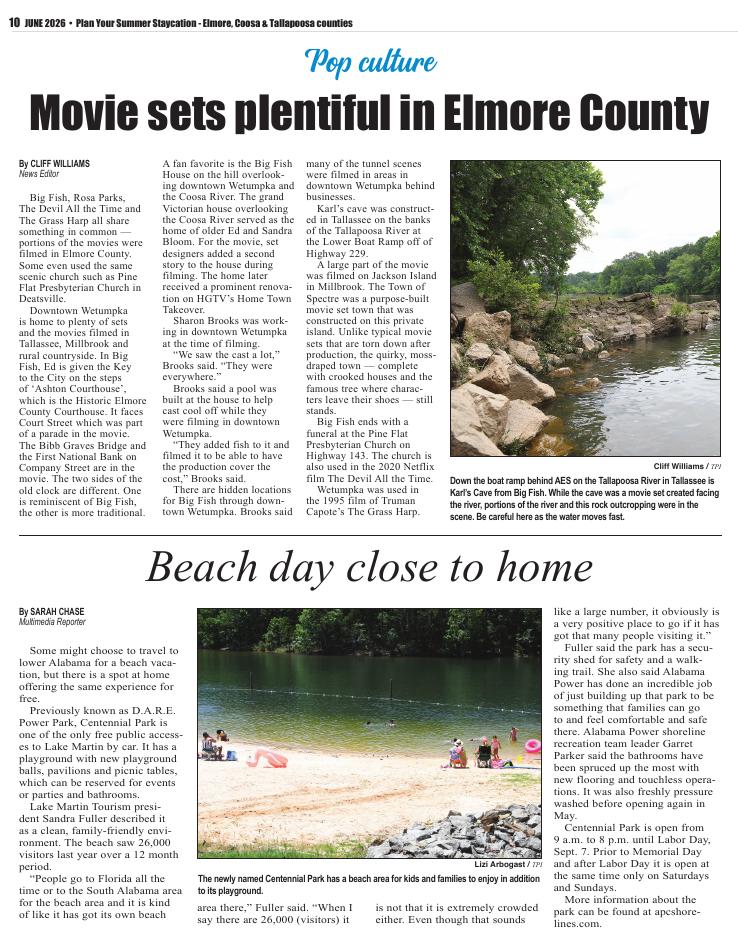 10 JUNE 2026 • Plan Your Summer Staycation - Elmore, Coosa & Tallapoosa counties

Pop culture

Movie sets plentiful in Elmore County

By CLIFF WILLIAMS
News Editor

Big Fish, Rosa Parks, The Devil All the Time and The Grass Harp all share something in common — portions of the movies were filmed in Elmore County. Some even used the same scenic church such as Pine Flat Presbyterian Church in Deatsville.

Downtown Wetumpka is home to plenty of sets and the movies filmed in Tallassee, Millbrook and rural countryside. In Big Fish, Ed is given the Key to the City on the steps of 'Ashton Courthouse', which is the Historic Elmore County Courthouse. It faces Court Street which was part of a parade in the movie. The Bibb Graves Bridge and the First National Bank on Company Street are in the movie. The two sides of the old clock are different. One is reminiscent of Big Fish, the other is more traditional.

A fan favorite is the Big Fish House on the hill overlooking downtown Wetumpka and the Coosa River. The grand Victorian house overlooking the Coosa River served as the home of older Ed and Sandra Bloom. For the movie, set designers added a second story to the house during filming. The home later received a prominent renovation on HGTV's Home Town Takeover.

Sharon Brooks was working in downtown Wetumpka at the time of filming.

"We saw the cast a lot," Brooks said. "They were everywhere."

Brooks said a pool was built at the house to help cast cool off while they were filming in downtown Wetumpka.

"They added fish to it and filmed it to be able to have the production cover the cost," Brooks said.

There are hidden locations for Big Fish through downtown Wetumpka. Brooks said many of the tunnel scenes were filmed in areas in downtown Wetumpka behind businesses.

Karl's cave was constructed in Tallassee on the banks of the Tallapoosa River at the Lower Boat Ramp off of Highway 229.

A large part of the movie was filmed on Jackson Island in Millbrook. The Town of Spectre was a purpose-built movie set town that was constructed on this private island. Unlike typical movie sets that are torn down after production, the quirky, moss-draped town — complete with crooked houses and the famous tree where characters leave their shoes — still stands.

Big Fish ends with a funeral at the Pine Flat Presbyterian Church on Highway 143. The church is also used in the 2020 Netflix film The Devil All the Time.

Wetumpka was used in the 1995 film of Truman Capote's The Grass Harp.

Cliff Williams / TPI

Down the boat ramp behind AES on the Tallapoosa River in Tallassee is Karl's Cave from Big Fish. While the cave was a movie set created facing the river, portions of the river and this rock outcropping were in the scene. Be careful here as the water moves fast.

Beach day close to home

By SARAH CHASE
Multimedia Reporter

Some might choose to travel to lower Alabama for a beach vacation, but there is a spot at home offering the same experience for free.

Previously known as D.A.R.E. Power Park, Centennial Park is one of the only free public accesses to Lake Martin by car. It has a playground with new playground balls, pavilions and picnic tables, which can be reserved for events or parties and bathrooms.

Lake Martin Tourism president Sandra Fuller described it as a clean, family-friendly environment. The beach saw 26,000 visitors last year over a 12 month period.

"People go to Florida all the time or to the South Alabama area for the beach area and it is kind of like it has got its own beach area there," Fuller said. "When I say there are 26,000 (visitors) it is not that it is extremely crowded either. Even though that sounds like a large number, it obviously is a very positive place to go if it has got that many people visiting it."

Fuller said the park has a security shed for safety and a walking trail. She also said Alabama Power has done an incredible job of just building up that park to be something that families can go to and feel comfortable and safe there. Alabama Power shoreline recreation team leader Garret Parker said the bathrooms have been spruced up the most with new flooring and touchless operations. It was also freshly pressure washed before opening again in May.

Centennial Park is open from 9 a.m. to 8 p.m. until Labor Day, Sept. 7. Prior to Memorial Day and after Labor Day it is open at the same time only on Saturdays and Sundays.

More information about the park can be found at apcshorelines.com.

Lizi Arbogast / TPI

The newly named Centennial Park has a beach area for kids and families to enjoy in addition to its playground.